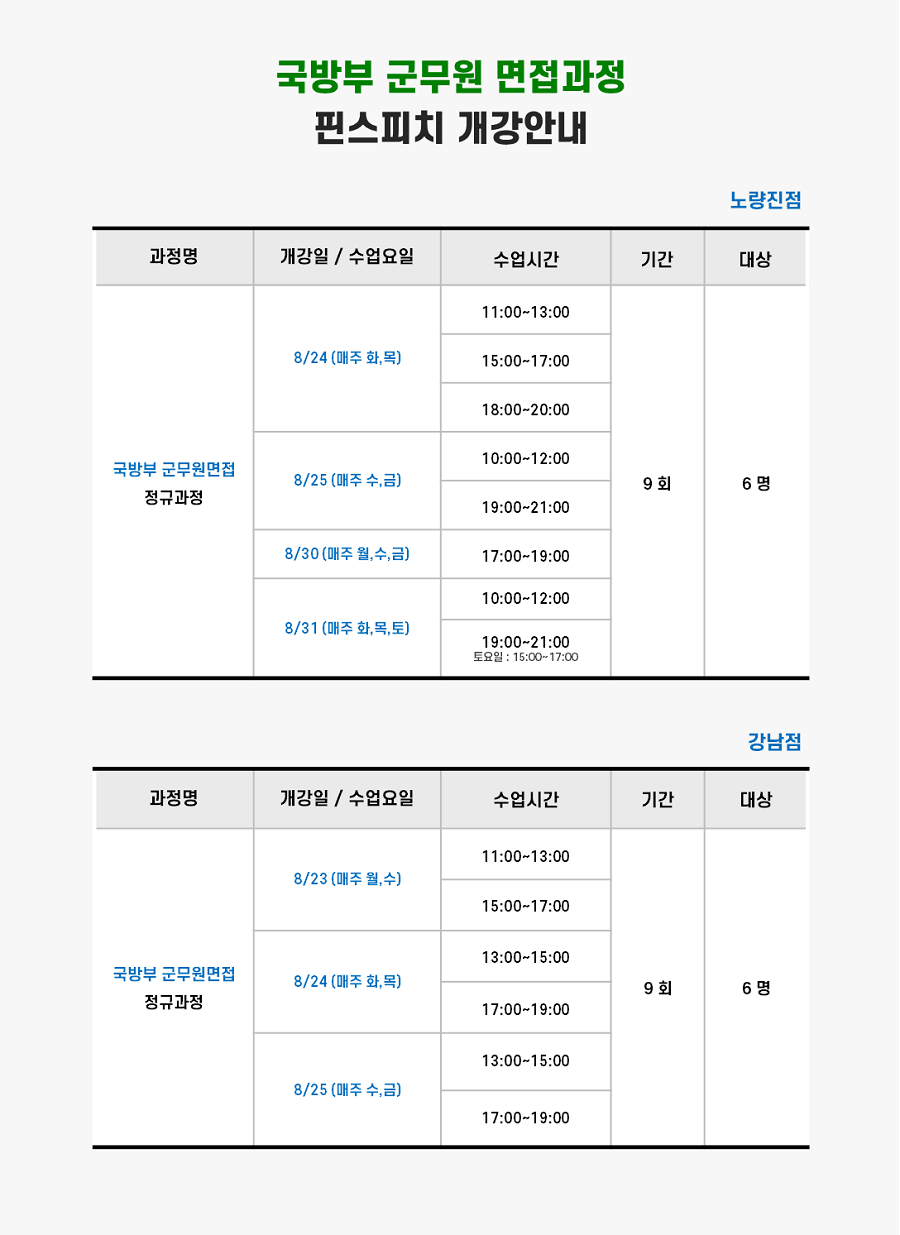 국방부 군무원 면접과정
핀스피치 개강안내

노량진점

| 과정명 | 개강일 / 수업요일 | 수업시간 | 기간 | 대상 |
|---|---|---|---|---|
| 국방부 군무원면접 정규과정 | 8/24 (매주 화,목) | 11:00~13:00 | 9 회 | 6 명 |
| | | 15:00~17:00 | | |
| | | 18:00~20:00 | | |
| | 8/25 (매주 수,금) | 10:00~12:00 | | |
| | | 19:00~21:00 | | |
| | 8/30 (매주 월,수,금) | 17:00~19:00 | | |
| | 8/31 (매주 화,목,토) | 10:00~12:00 | | |
| | | 19:00~21:00 토요일 : 15:00~17:00 | | |

강남점

| 과정명 | 개강일 / 수업요일 | 수업시간 | 기간 | 대상 |
|---|---|---|---|---|
| 국방부 군무원면접 정규과정 | 8/23 (매주 월,수) | 11:00~13:00 | 9 회 | 6 명 |
| | | 15:00~17:00 | | |
| | 8/24 (매주 화,목) | 13:00~15:00 | | |
| | | 17:00~19:00 | | |
| | 8/25 (매주 수,금) | 13:00~15:00 | | |
| | | 17:00~19:00 | | |